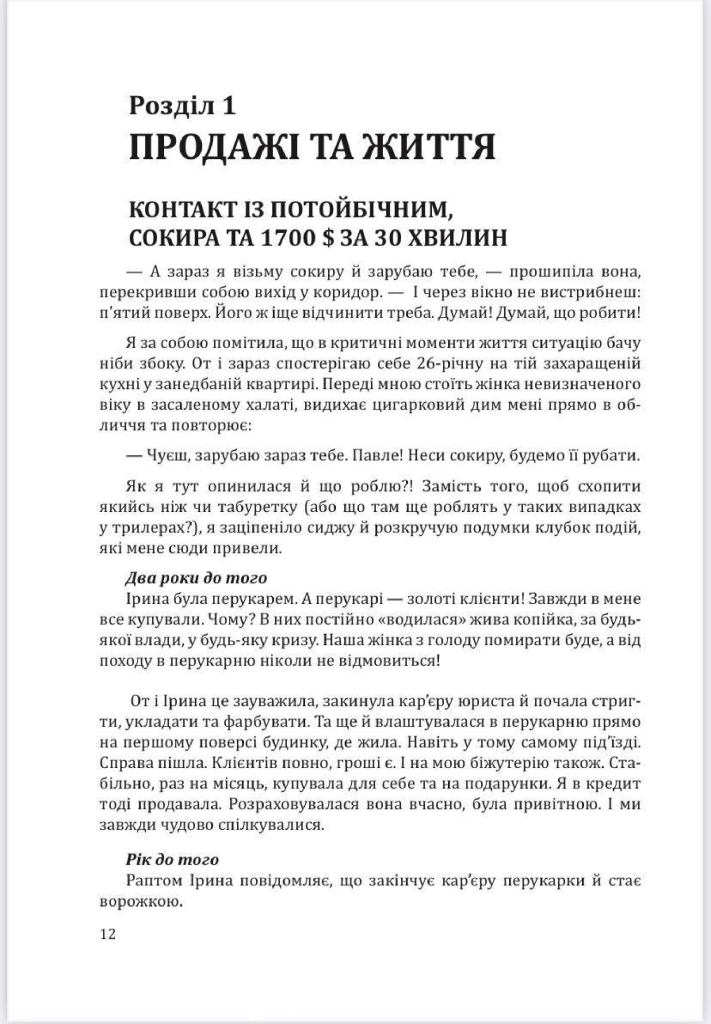 Розділ 1
ПРОДАЖІ ТА ЖИТТЯ

КОНТАКТ ІЗ ПОТОЙБІЧНИМ, СОКИРА ТА 1700 $ ЗА 30 ХВИЛИН

— А зараз я візьму сокиру й зарубаю тебе, — прошипіла вона, перекривши собою вихід у коридор. — І через вікно не вистрибнеш: п'ятий поверх. Його ж іще відчинити треба. Думай! Думай, що робити!

Я за собою помітила, що в критичні моменти життя ситуацію бачу ніби збоку. От і зараз спостерігаю себе 26-річну на тій захаращеній кухні у занедбаній квартирі. Переді мною стоїть жінка невизначеного віку в засаленому халаті, видихає цигарковий дим мені прямо в обличчя та повторює:

— Чуєш, зарубаю зараз тебе. Павле! Неси сокиру, будемо її рубати.

Як я тут опинилася й що роблю?! Замість того, щоб схопити якийсь ніж чи табуретку (або що там ще роблять у таких випадках у трилерах?), я заціпеніло сиджу й розкручую подумки клубок подій, які мене сюди привели.

Два роки до того
Ірина була перукарем. А перукарі — золоті клієнти! Завжди в мене все купували. Чому? В них постійно «водилася» жива копійка, за будь-якої влади, у будь-яку кризу. Наша жінка з голоду помирати буде, а від походу в перукарню ніколи не відмовиться!

От і Ірина це зауважила, закинула кар'єру юриста й почала стригти, укладати та фарбувати. Та ще й влаштувалася в перукарню прямо на першому поверсі будинку, де жила. Навіть у тому самому під'їзді. Справа пішла. Клієнтів повно, гроші є. І на мою біжутерію також. Стабільно, раз на місяць, купувала для себе та на подарунки. Я в кредит тоді продавала. Розраховувалася вона вчасно, була привітною. І ми завжди чудово спілкувалися.

Рік до того
Раптом Ірина повідомляє, що закінчує кар'єру перукарки й стає ворожкою.

12